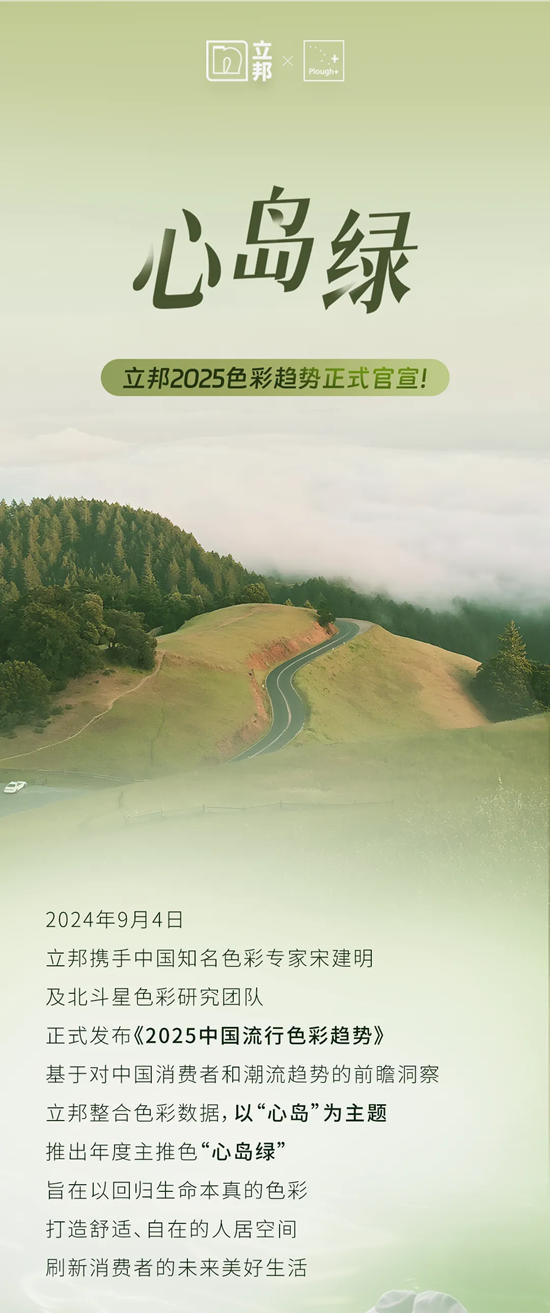 立邦 × Plough+

心岛绿

立邦2025色彩趋势正式官宣!

2024年9月4日
立邦携手中国知名色彩专家宋建明
及北斗星色彩研究团队
正式发布《2025中国流行色彩趋势》
基于对中国消费者和潮流趋势的前瞻洞察
立邦整合色彩数据，以“心岛”为主题
推出年度主推色“心岛绿”
旨在以回归生命本真的色彩
打造舒适、自在的人居空间
刷新消费者的未来美好生活